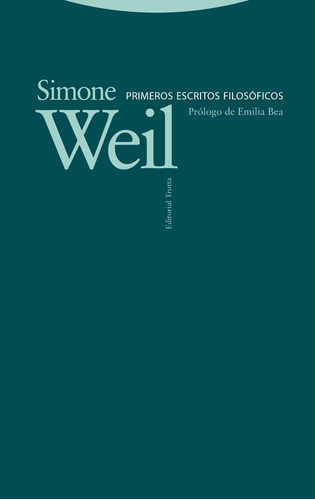 Simone
Weil

PRIMEROS ESCRITOS FILOSÓFICOS
Prólogo de Emilia Bea

Editorial Trotta